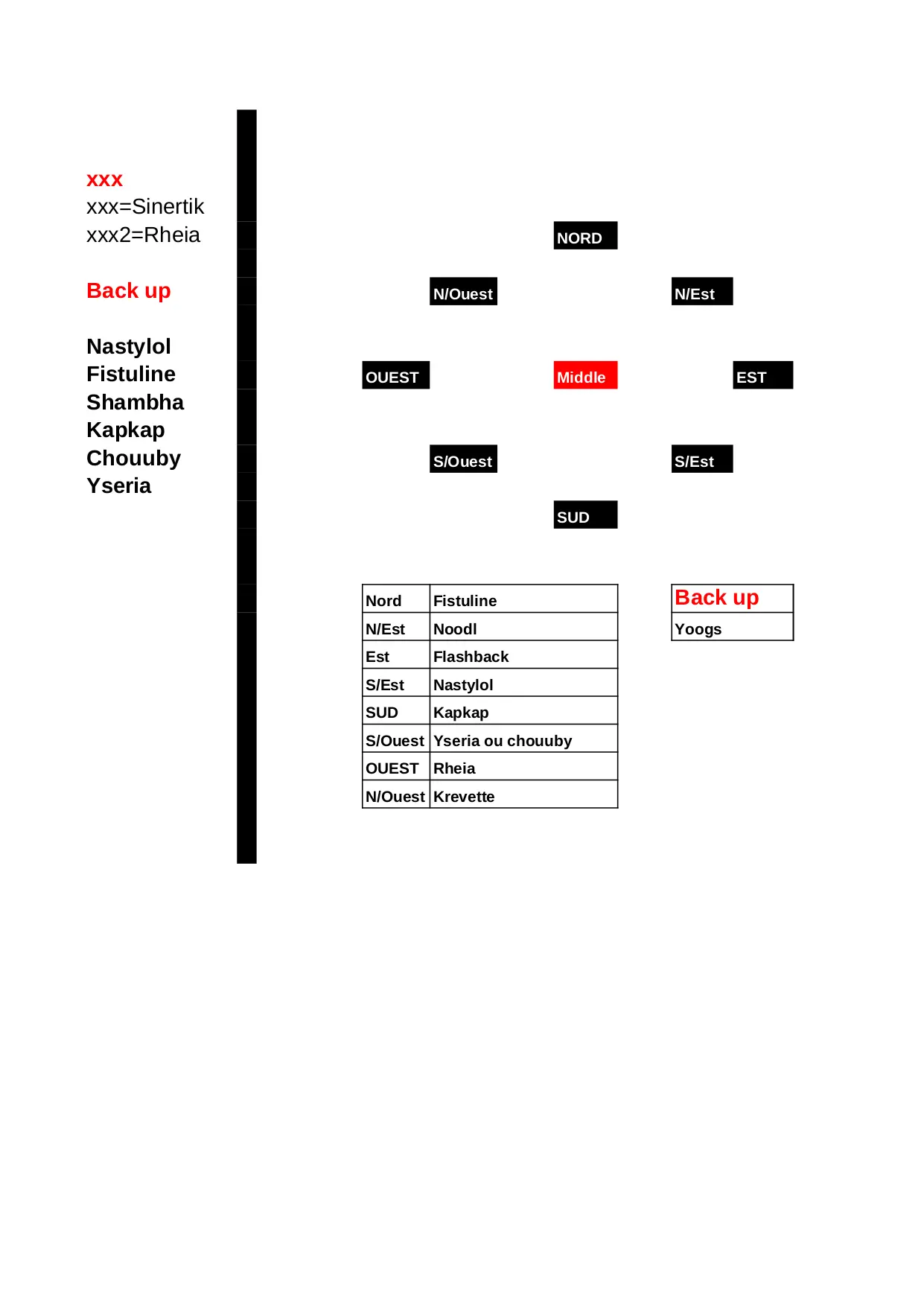 xxx
xxx=Sinertik
xxx2=Rheia

Back up

Nastylol
Fistuline
Shambha
Kapkap
Chouuby
Yseria

NORD

N/Ouest

N/Est

OUEST

Middle

EST

S/Ouest

S/Est

SUD

| Nord | Fistuline |
|---|---|
| N/Est | Noodl |
| Est | Flashback |
| S/Est | Nastylol |
| SUD | Kapkap |
| S/Ouest | Yseria ou chouuby |
| OUEST | Rheia |
| N/Ouest | Krevette |

| Back up |
|---|
| Yoogs |